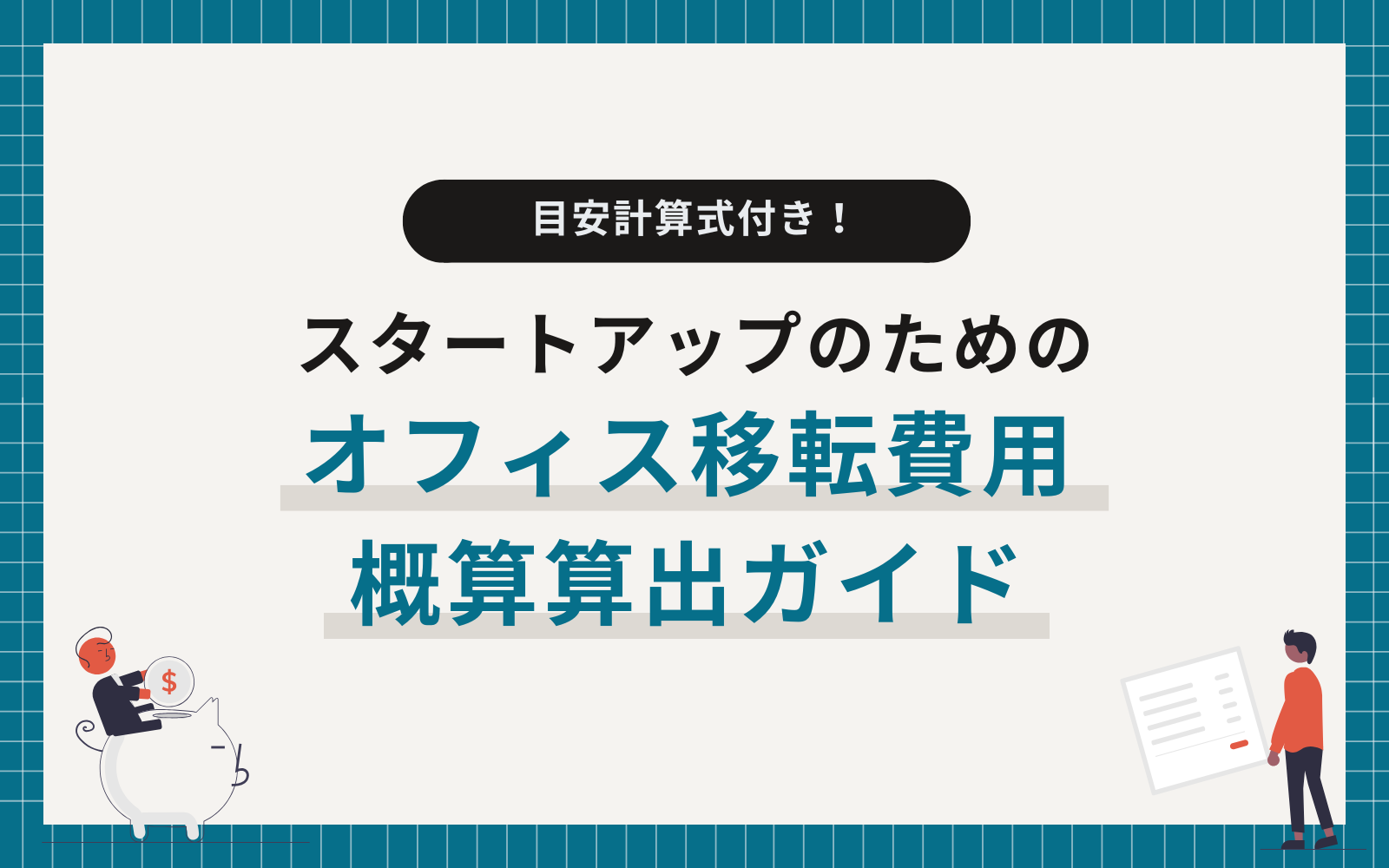 目安計算式付き！

スタートアップのための

オフィス移転費用
概算算出ガイド

$